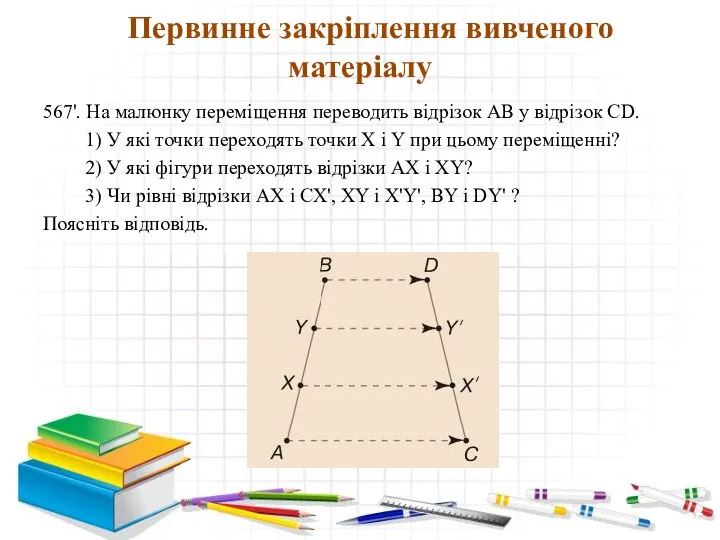 Первинне закріплення вивченого матеріалу

567'. На малюнку переміщення переводить відрізок AB у відрізок CD.
1) У які точки переходять точки X і Y при цьому переміщенні?
2) У які фігури переходять відрізки AX і XY?
3) Чи рівні відрізки AX і CX', XY і X'Y', BY і DY' ?
Поясніть відповідь.

B
D
Y
Y'
X
X'
A
C